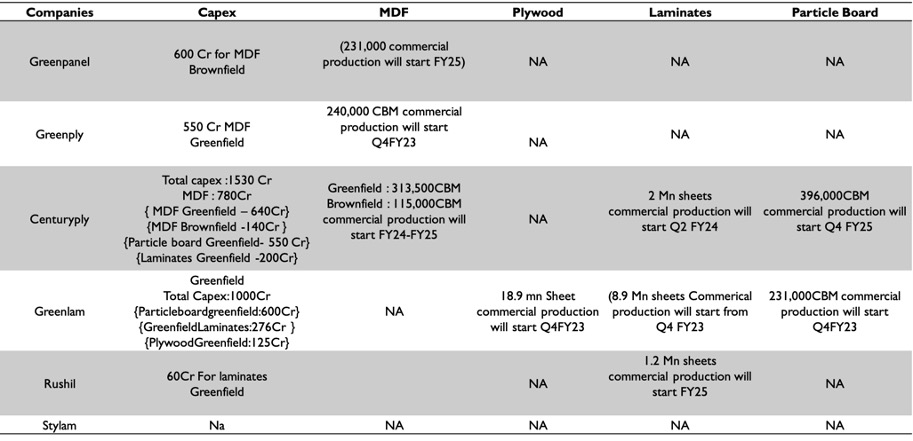 | Companies | Capex | MDF | Plywood | Laminates | Particle Board |
|---|---|---|---|---|---|
| Greenpanel | 600 Cr for MDF Brownfield | (231,000 commercial production will start FY25) | NA | NA | NA |
| Greenply | 550 Cr MDF Greenfield | 240,000 CBM commercial production will start Q4FY23 | NA | NA | NA |
| Centuryply | Total capex :1530 Cr MDF : 780Cr { MDF Greenfield – 640Cr} {MDF Brownfield -140Cr } {Particle board Greenfield- 550 Cr} {Laminates Greenfield -200Cr} | Greenfield : 313,500CBM Brownfield : 115,000CBM commercial production will start FY24-FY25 | NA | 2 Mn sheets commercial production will start Q2 FY24 | 396,000CBM commercial production will start Q4 FY25 |
| Greenlam | Greenfield Total Capex:1000Cr {Particleboardgreenfield:600Cr} {GreenfieldLaminates:276Cr } {PlywoodGreenfield:125Cr} | NA | 18.9 mn Sheet commercial production will start Q4FY23 | (8.9 Mn sheets Commerical production will start from Q4 FY23 | 231,000CBM commercial production will start Q4FY23 |
| Rushil | 60Cr For laminates Greenfield | | NA | 1.2 Mn sheets commercial production will start FY25 | NA |
| Stylam | Na | NA | NA | NA | NA |